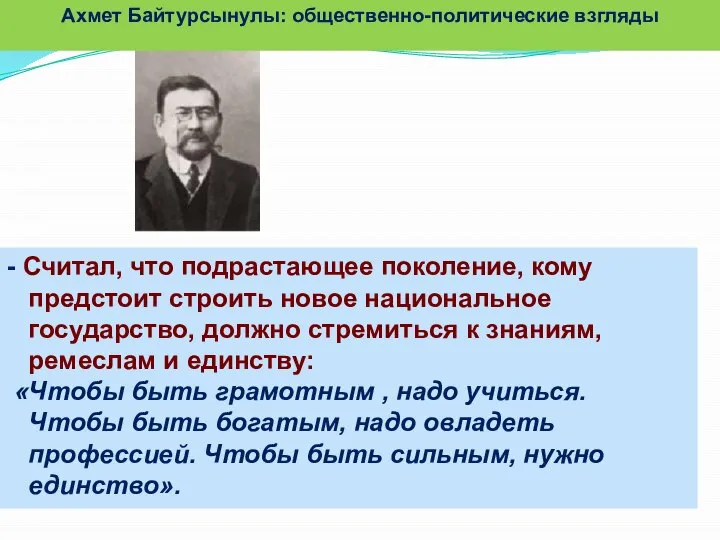 Ахмет Байтурсынулы: общественно-политические взгляды

- Считал, что подрастающее поколение, кому предстоит строить новое национальное государство, должно стремиться к знаниям, ремеслам и единству:

«Чтобы быть грамотным , надо учиться. Чтобы быть богатым, надо овладеть профессией. Чтобы быть сильным, нужно единство».